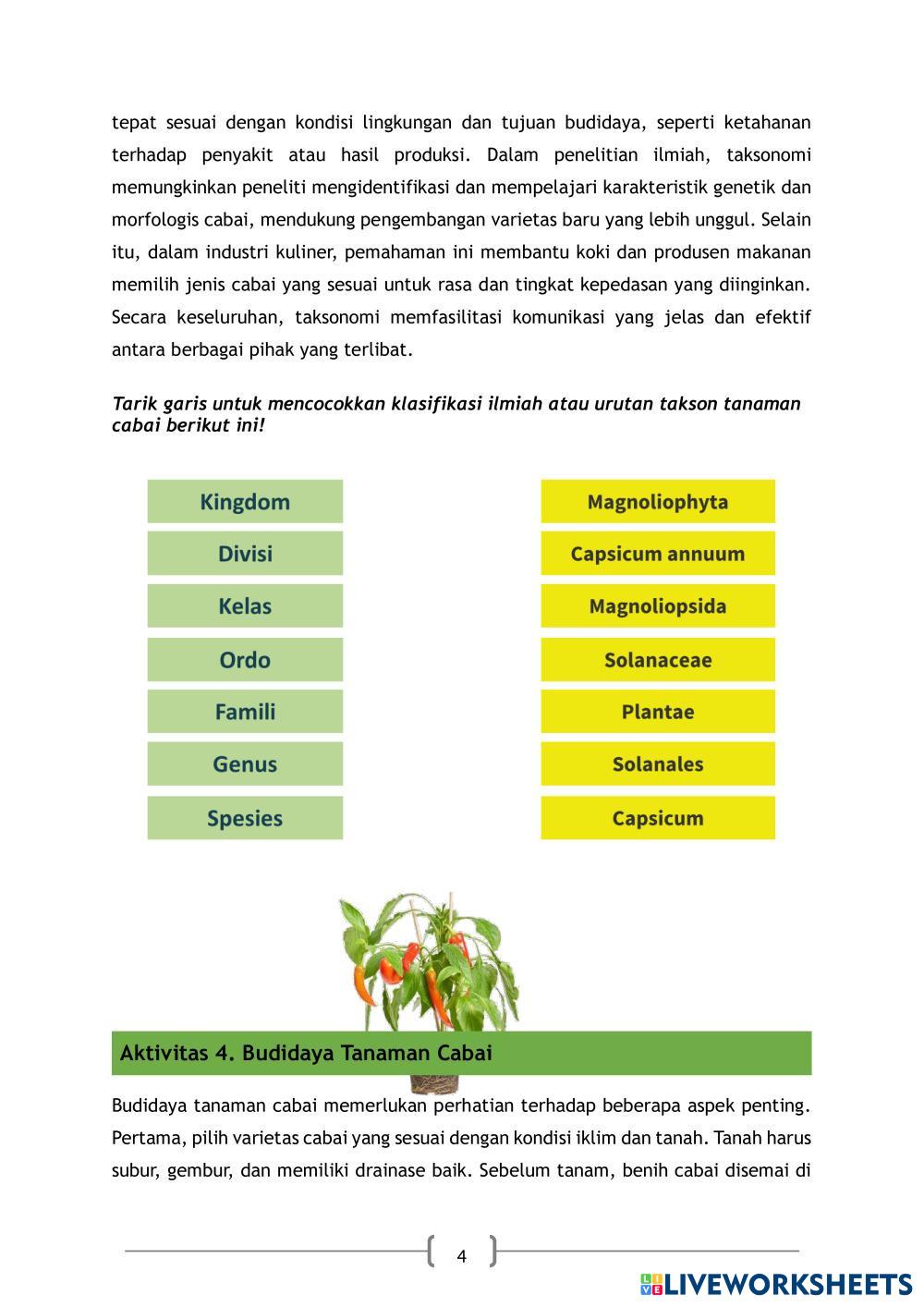 tepat sesuai dengan kondisi lingkungan dan tujuan budidaya, seperti ketahanan terhadap penyakit atau hasil produksi. Dalam penelitian ilmiah, taksonomi memungkinkan peneliti mengidentifikasi dan mempelajari karakteristik genetik dan morfologis cabai, mendukung pengembangan varietas baru yang lebih unggul. Selain itu, dalam industri kuliner, pemahaman ini membantu koki dan produsen makanan memilih jenis cabai yang sesuai untuk rasa dan tingkat kepedasan yang diinginkan. Secara keseluruhan, taksonomi memfasilitasi komunikasi yang jelas dan efektif antara berbagai pihak yang terlibat.

Tarik garis untuk mencocokkan klasifikasi ilmiah atau urutan takson tanaman cabai berikut ini!

Kingdom
Divisi
Kelas
Ordo
Famili
Genus
Spesies

Magnoliophyta
Capsicum annuum
Magnoliopsida
Solanaceae
Plantae
Solanales
Capsicum

Aktivitas 4. Budidaya Tanaman Cabai

Budidaya tanaman cabai memerlukan perhatian terhadap beberapa aspek penting. Pertama, pilih varietas cabai yang sesuai dengan kondisi iklim dan tanah. Tanah harus subur, gembur, dan memiliki drainase baik. Sebelum tanam, benih cabai disemai di

4

LIVEWORKSHEETS